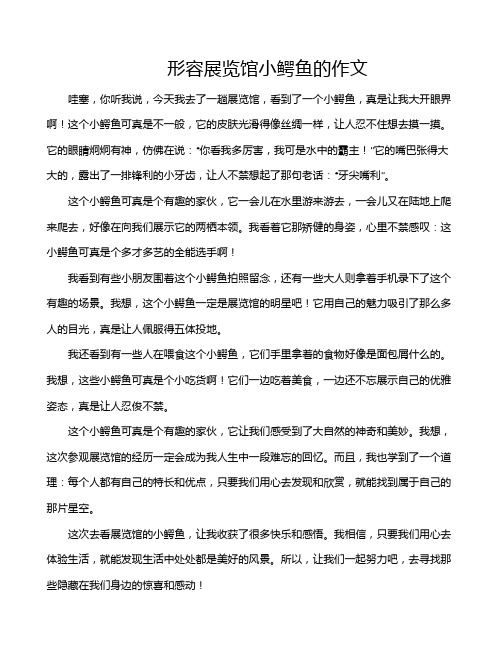 形容展览馆小鳄鱼的作文

哇塞，你听我说，今天我去了一趟展览馆，看到了一个小鳄鱼，真是让我大开眼界啊！这个小鳄鱼可真是不一般，它的皮肤光滑得像丝绸一样，让人忍不住想去摸一摸。它的眼睛炯炯有神，仿佛在说："你看我多厉害，我可是水中的霸主！"它的嘴巴张得大大的，露出了一排锋利的小牙齿，让人不禁想起了那句老话："牙尖嘴利"。

这个小鳄鱼可真是个有趣的家伙，它一会儿在水里游来游去，一会儿又在陆地上爬来爬去，好像在向我们展示它的两栖本领。我看着它那矫健的身姿，心里不禁感叹：这小鳄鱼可真是个多才多艺的全能选手啊！

我看到有些小朋友围着这个小鳄鱼拍照留念，还有一些大人则拿着手机录下了这个有趣的场景。我想，这个小鳄鱼一定是展览馆的明星吧！它用自己的魅力吸引了那么多人的目光，真是让人佩服得五体投地。

我还看到有一些人在喂食这个小鳄鱼，它们手里拿着的食物好像是面包屑什么的。我想，这些小鳄鱼可真是个小吃货啊！它们一边吃着美食，一边还不忘展示自己的优雅姿态，真是让人忍俊不禁。

这个小鳄鱼可真是个有趣的家伙，它让我们感受到了大自然的神奇和美妙。我想，这次参观展览馆的经历一定会成为我人生中一段难忘的回忆。而且，我也学到了一个道理：每个人都有自己的特长和优点，只要我们用心去发现和欣赏，就能找到属于自己的那片星空。

这次去看展览馆的小鳄鱼，让我收获了很多快乐和感悟。我相信，只要我们用心去体验生活，就能发现生活中处处都是美好的风景。所以，让我们一起努力吧，去寻找那些隐藏在我们身边的惊喜和感动！